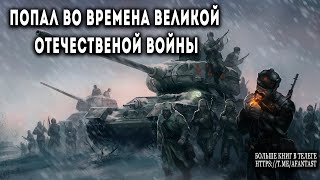 ПОПАЛ ВО ВРЕМЕНА ВЕЛИКОЙ ОТЕЧЕСТВЕНОЙ ВОЙНЫ

БОЛЬШЕ КНИГ В ТЕЛЕГЕ
HTTPS://T.ME/AFANTAST